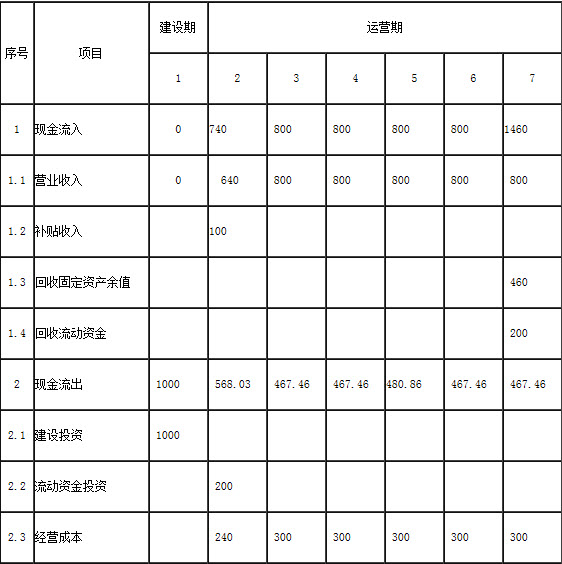 | 序号 | 项目 | 建设期 | 运营期 | | | | | |
|---|---|---|---|---|---|---|---|---|
| | | 1 | 2 | 3 | 4 | 5 | 6 | 7 |
| 1 | 现金流入 | 0 | 740 | 800 | 800 | 800 | 800 | 1460 |
| 1.1 | 营业收入 | 0 | 640 | 800 | 800 | 800 | 800 | 800 |
| 1.2 | 补贴收入 | | 100 | | | | | |
| 1.3 | 回收固定资产余值 | | | | | | | 460 |
| 1.4 | 回收流动资金 | | | | | | | 200 |
| 2 | 现金流出 | 1000 | 568.03 | 467.46 | 467.46 | 480.86 | 467.46 | 467.46 |
| 2.1 | 建设投资 | 1000 | | | | | | |
| 2.2 | 流动资金投资 | | 200 | | | | | |
| 2.3 | 经营成本 | | 240 | 300 | 300 | 300 | 300 | 300 |